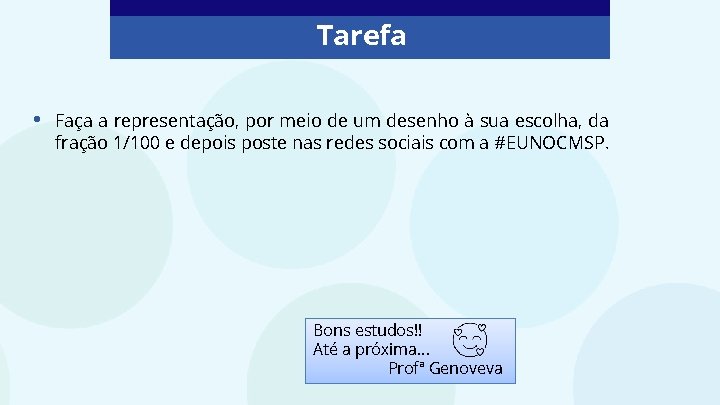 Tarefa

• Faça a representação, por meio de um desenho à sua escolha, da fração 1/100 e depois poste nas redes sociais com a #EUNOCMSP.

Bons estudos!!
Até a próxima...
Profª Genoveva